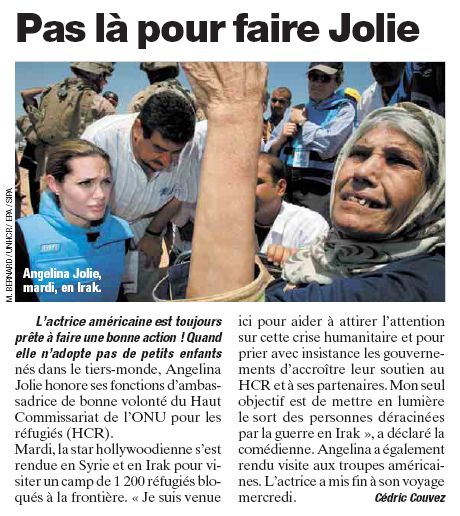 Pas là pour faire Jolie

M. BERNARD / UNHCR / EPA / SIPA

Angelina Jolie, mardi, en Irak.

L'actrice américaine est toujours prête à faire une bonne action ! Quand elle n'adopte pas de petits enfants nés dans le tiers-monde, Angelina Jolie honore ses fonctions d'ambassadrice de bonne volonté du Haut Commissariat de l'ONU pour les réfugiés (HCR).
Mardi, la star hollywoodienne s'est rendue en Syrie et en Irak pour visiter un camp de 1 200 réfugiés bloqués à la frontière. « Je suis venue ici pour aider à attirer l'attention sur cette crise humanitaire et pour prier avec insistance les gouvernements d'accroître leur soutien au HCR et à ses partenaires. Mon seul objectif est de mettre en lumière le sort des personnes déracinées par la guerre en Irak », a déclaré la comédienne. Angelina a également rendu visite aux troupes américaines. L'actrice a mis fin à son voyage mercredi.

Cédric Couvez